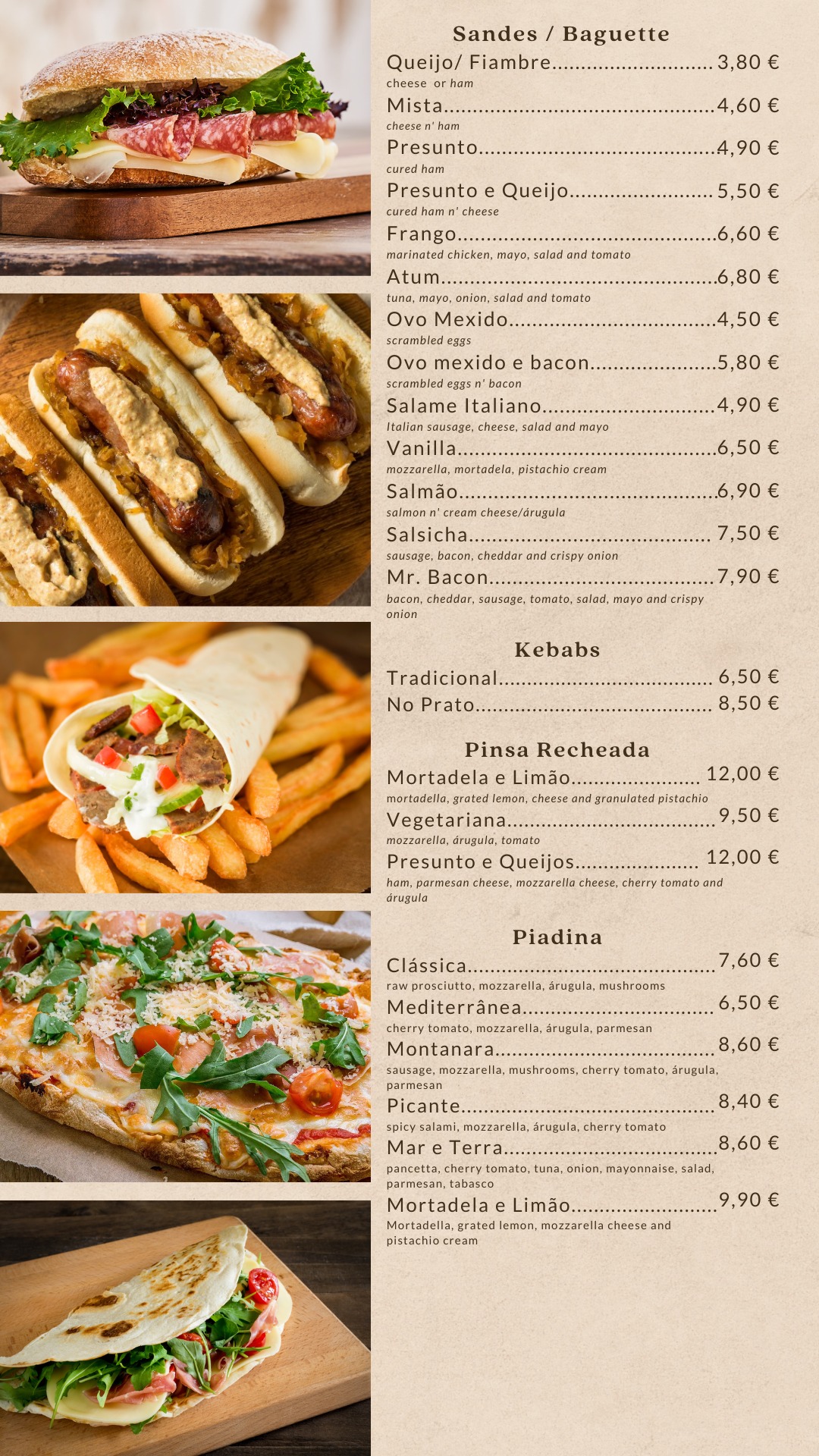 Sandes / Baguette

Queijo/ Fiambre 3,80 €
cheese or ham

Mista 4,60 €
cheese n' ham

Presunto 4,90 €
cured ham

Presunto e Queijo 5,50 €
cured ham n' cheese

Frango 6,60 €
marinated chicken, mayo, salad and tomato

Atum 6,80 €
tuna, mayo, onion, salad and tomato

Ovo Mexido 4,50 €
scrambled eggs

Ovo mexido e bacon 5,80 €
scrambled eggs n' bacon

Salame Italiano 4,90 €
Italian sausage, cheese, salad and mayo

Vanilla 6,50 €
mozzarella, mortadela, pistachio cream

Salmão 6,90 €
salmon n' cream cheese/árugula

Salsicha 7,50 €
sausage, bacon, cheddar and crispy onion

Mr. Bacon 7,90 €
bacon, cheddar, sausage, tomato, salad, mayo and crispy onion

Kebabs

Tradicional 6,50 €
No Prato 8,50 €

Pinsa Recheada

Mortadela e Limão 12,00 €
mortadella, grated lemon, cheese and granulated pistachio

Vegetariana 9,50 €
mozzarella, árugula, tomato

Presunto e Queijos 12,00 €
ham, parmesan cheese, mozzarella cheese, cherry tomato and árugula

Piadina

Clássica 7,60 €
raw prosciutto, mozzarella, árugula, mushrooms

Mediterrânea 6,50 €
cherry tomato, mozzarella, árugula, parmesan

Montanara 8,60 €
sausage, mozzarella, mushrooms, cherry tomato, árugula, parmesan

Picante 8,40 €
spicy salami, mozzarella, árugula, cherry tomato

Mar e Terra 8,60 €
pancetta, cherry tomato, tuna, onion, mayonnaise, salad, parmesan, tabasco

Mortadela e Limão 9,90 €
Mortadella, grated lemon, mozzarella cheese and pistachio cream